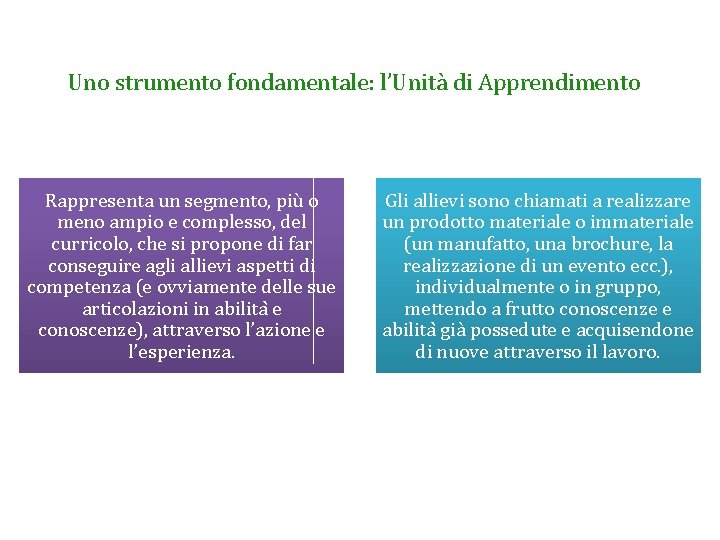 Uno strumento fondamentale: l'Unità di Apprendimento

Rappresenta un segmento, più o meno ampio e complesso, del curricolo, che si propone di far conseguire agli allievi aspetti di competenza (e ovviamente delle sue articolazioni in abilità e conoscenze), attraverso l'azione e l'esperienza.

Gli allievi sono chiamati a realizzare un prodotto materiale o immateriale (un manufatto, una brochure, la realizzazione di un evento ecc.), individualmente o in gruppo, mettendo a frutto conoscenze e abilità già possedute e acquisendone di nuove attraverso il lavoro.